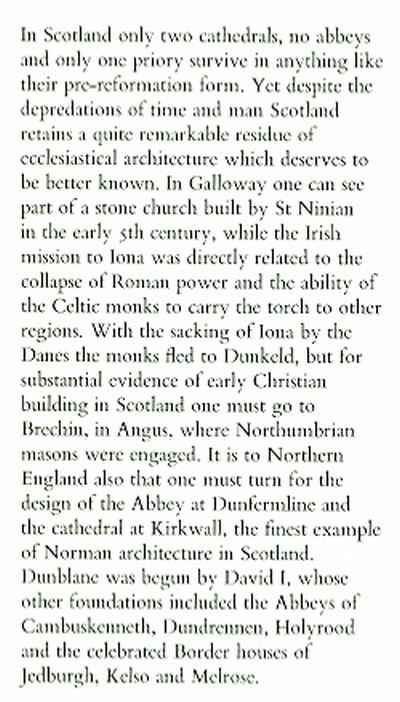 In Scotland only two cathedrals, no abbeys and only one priory survive in anything like their pre-reformation form. Yet despite the depredations of time and man Scotland retains a quite remarkable residue of ecclesiastical architecture which deserves to be better known. In Galloway one can see part of a stone church built by St Ninian in the early 5th century, while the Irish mission to Iona was directly related to the collapse of Roman power and the ability of the Celtic monks to carry the torch to other regions. With the sacking of Iona by the Danes the monks fled to Dunkeld, but for substantial evidence of early Christian building in Scotland one must go to Brechin, in Angus, where Northumbrian masons were engaged. It is to Northern England also that one must turn for the design of the Abbey at Dunfermline and the cathedral at Kirkwall, the finest example of Norman architecture in Scotland. Dunblane was begun by David I, whose other foundations included the Abbeys of Cambuskenneth, Dundrennen, Holyrood and the celebrated Border houses of Jedburgh, Kelso and Melrose.